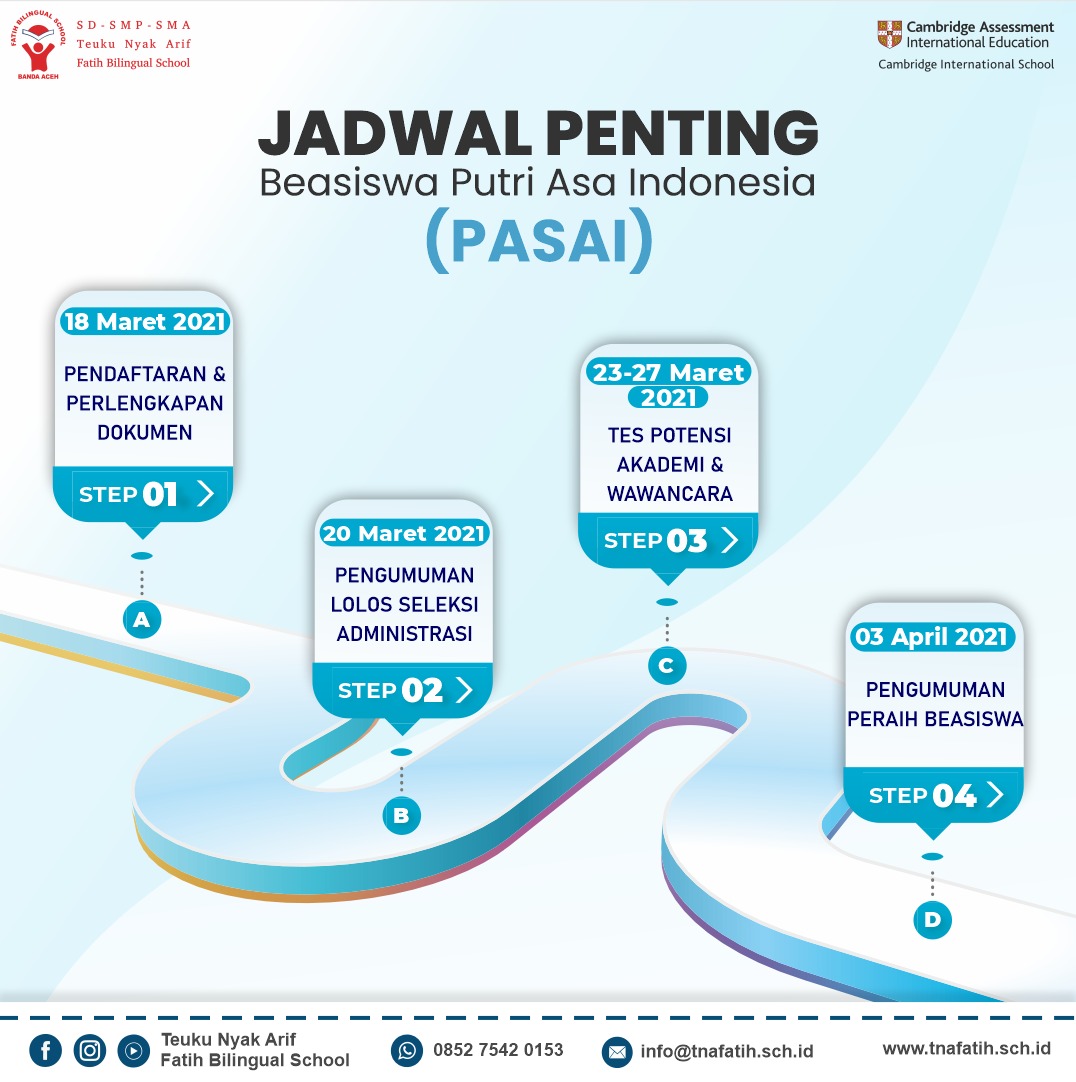 FATIH BILINGUAL SCHOOL
BANDA ACEH
SD-SMP-SMA
Teuku Nyak Arif
Fatih Bilingual School

Cambridge Assessment International Education
Cambridge International School

JADWAL PENTING
Beasiswa Putri Asa Indonesia
(PASAI)

18 Maret 2021
PENDAFTARAN & PERLENGKAPAN DOKUMEN
STEP 01
A

20 Maret 2021
PENGUMUMAN LOLOS SELEKSI ADMINISTRASI
STEP 02
B

23-27 Maret 2021
TES POTENSI AKADEMI & WAWANCARA
STEP 03
C

03 April 2021
PENGUMUMAN PERAIH BEASISWA
STEP 04
D

Teuku Nyak Arif
Fatih Bilingual School
0852 7542 0153
info@tnafatih.sch.id
www.tnafatih.sch.id